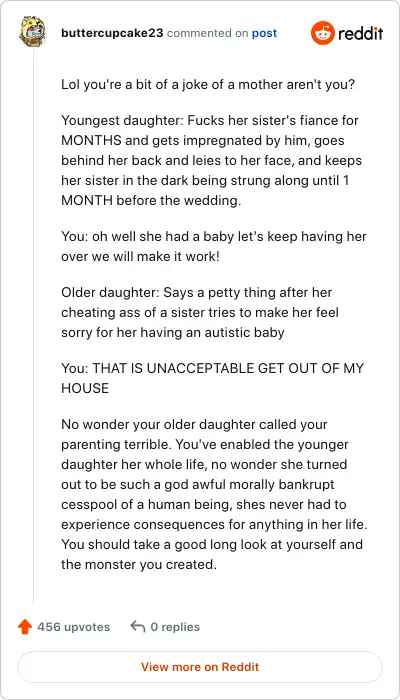 buttercupcake23 commented on post

reddit

Lol you're a bit of a joke of a mother aren't you?

Youngest daughter: Fucks her sister's fiance for MONTHS and gets impregnated by him, goes behind her back and leies to her face, and keeps her sister in the dark being strung along until 1 MONTH before the wedding.

You: oh well she had a baby let's keep having her over we will make it work!

Older daughter: Says a petty thing after her cheating ass of a sister tries to make her feel sorry for her having an autistic baby

You: THAT IS UNACCEPTABLE GET OUT OF MY HOUSE

No wonder your older daughter called your parenting terrible. You've enabled the younger daughter her whole life, no wonder she turned out to be such a god awful morally bankrupt cesspool of a human being, shes never had to experience consequences for anything in her life. You should take a good long look at yourself and the monster you created.

456 upvotes

0 replies

View more on Reddit